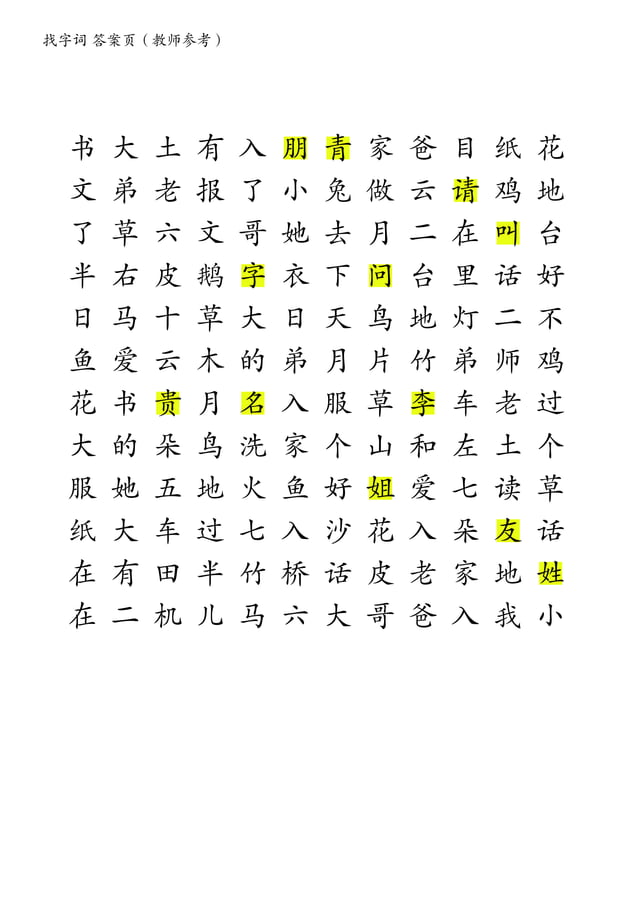 找字词 答案页（教师参考）

书 大 土 有 入 朋 青 家 爸 目 纸 花
文 弟 老 报 了 小 兔 做 云 请 鸡 地
了 草 六 文 哥 她 去 月 二 在 叫 台
半 右 皮 鹅 字 衣 下 问 台 里 话 好
日 马 十 草 大 日 天 鸟 地 灯 二 不
鱼 爱 云 木 的 弟 月 片 竹 弟 师 鸡
花 书 贵 月 名 入 服 草 李 车 老 过
大 的 朵 鸟 洗 家 个 山 和 左 土 个
服 她 五 地 火 鱼 好 姐 爱 七 读 草
纸 大 车 过 七 入 沙 花 入 朵 友 话
在 有 田 半 竹 桥 话 皮 老 家 地 姓
在 二 机 儿 马 六 大 哥 爸 入 我 小